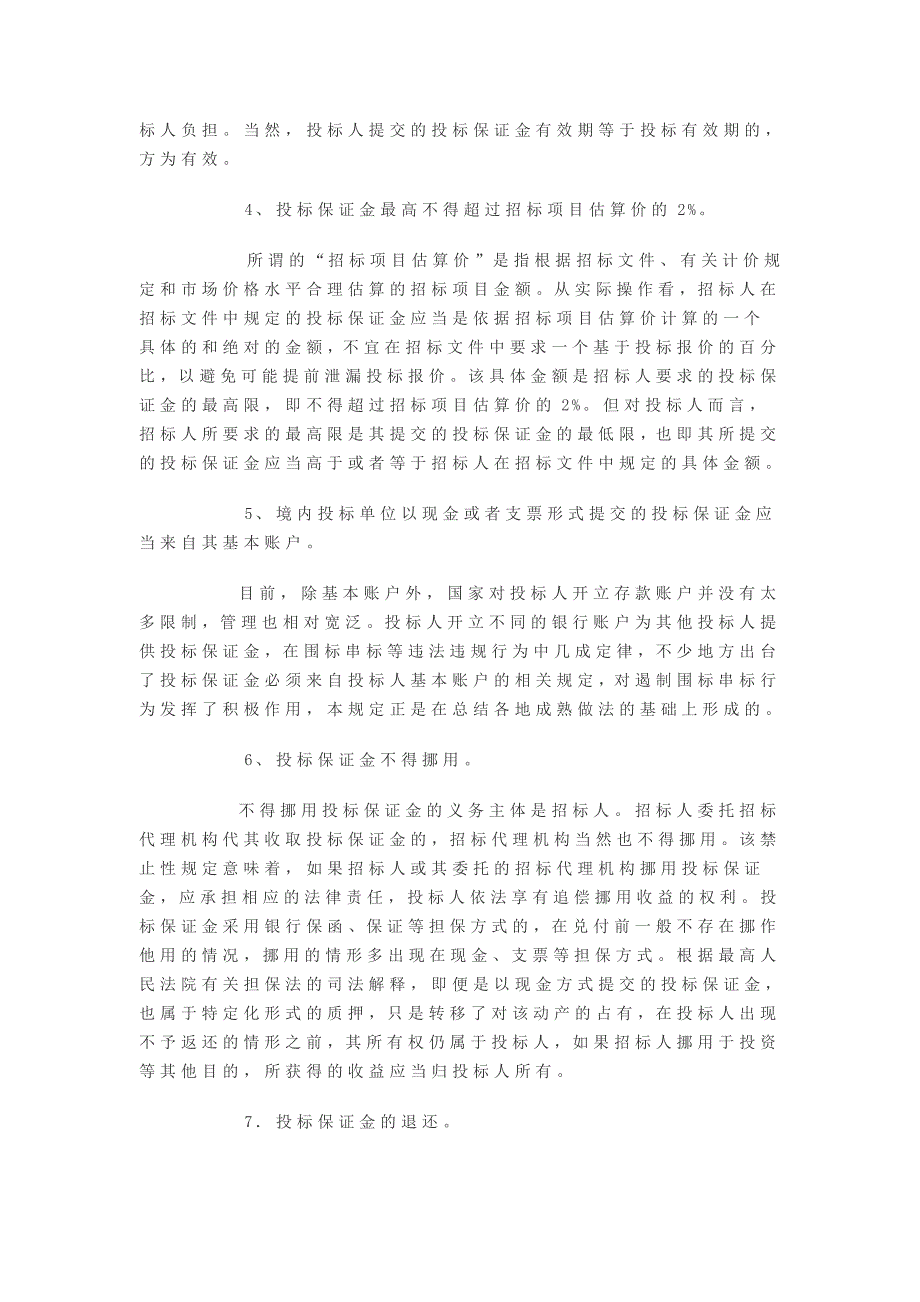 标人负担。当然，投标人提交的投标保证金有效期等于投标有效期的，方为有效。

4、投标保证金最高不得超过招标项目估算价的 2%。

所谓的“招标项目估算价”是指根据招标文件、有关计价规定和市场价格水平合理估算的招标项目金额。从实际操作看，招标人在招标文件中规定的投标保证金应当是依据招标项目估算价计算的一个具体的和绝对的金额，不宜在招标文件中要求一个基于投标报价的百分比，以避免可能提前泄漏投标报价。该具体金额是招标人要求的投标保证金的最高限，即不得超过招标项目估算价的 2%。但对投标人而言，招标人所要求的最高限是其提交的投标保证金的最低限，也即其所提交的投标保证金应当高于或者等于招标人在招标文件中规定的具体金额。

5、境内投标单位以现金或者支票形式提交的投标保证金应当来自其基本账户。

目前，除基本账户外，国家对投标人开立存款账户并没有太多限制，管理也相对宽泛。投标人开立不同的银行账户为其他投标人提供投标保证金，在围标串标等违法违规行为中几成定律，不少地方出台了投标保证金必须来自投标人基本账户的相关规定，对遏制围标串标行为发挥了积极作用，本规定正是在总结各地成熟做法的基础上形成的。

6、投标保证金不得挪用。

不得挪用投标保证金的义务主体是招标人。招标人委托招标代理机构代其收取投标保证金的，招标代理机构当然也不得挪用。该禁止性规定意味着，如果招标人或其委托的招标代理机构挪用投标保证金，应承担相应的法律责任，投标人依法享有追偿挪用收益的权利。投标保证金采用银行保函、保证等担保方式的，在兑付前一般不存在挪作他用的情况，挪用的情形多出现在现金、支票等担保方式。根据最高人民法院有关担保法的司法解释，即便是以现金方式提交的投标保证金，也属于特定化形式的质押，只是转移了对该动产的占有，在投标人出现不予返还的情形之前，其所有权仍属于投标人，如果招标人挪用于投资等其他目的，所获得的收益应当归投标人所有。

7．投标保证金的退还。